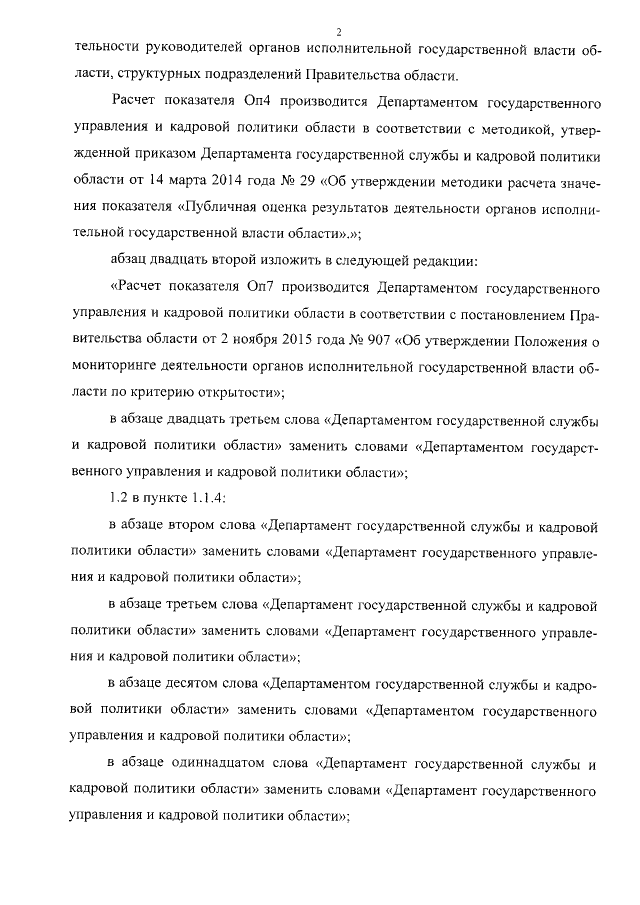 2

тельности руководителей органов исполнительной государственной власти области, структурных подразделений Правительства области.

Расчет показателя Оп4 производится Департаментом государственного управления и кадровой политики области в соответствии с методикой, утвержденной приказом Департамента государственной службы и кадровой политики области от 14 марта 2014 года № 29 «Об утверждении методики расчета значения показателя «Публичная оценка результатов деятельности органов исполнительной государственной власти области».»;

абзац двадцать второй изложить в следующей редакции:

«Расчет показателя Оп7 производится Департаментом государственного управления и кадровой политики области в соответствии с постановлением Правительства области от 2 ноября 2015 года № 907 «Об утверждении Положения о мониторинге деятельности органов исполнительной государственной власти области по критерию открытости»;

в абзаце двадцать третьем слова «Департаментом государственной службы и кадровой политики области» заменить словами «Департаментом государственного управления и кадровой политики области»;

1.2 в пункте 1.1.4:

в абзаце втором слова «Департамент государственной службы и кадровой политики области» заменить словами «Департамент государственного управления и кадровой политики области»;

в абзаце третьем слова «Департамент государственной службы и кадровой политики области» заменить словами «Департамент государственного управления и кадровой политики области»;

в абзаце десятом слова «Департаментом государственной службы и кадровой политики области» заменить словами «Департаментом государственного управления и кадровой политики области»;

в абзаце одиннадцатом слова «Департамент государственной службы и кадровой политики области» заменить словами «Департамент государственного управления и кадровой политики области»;